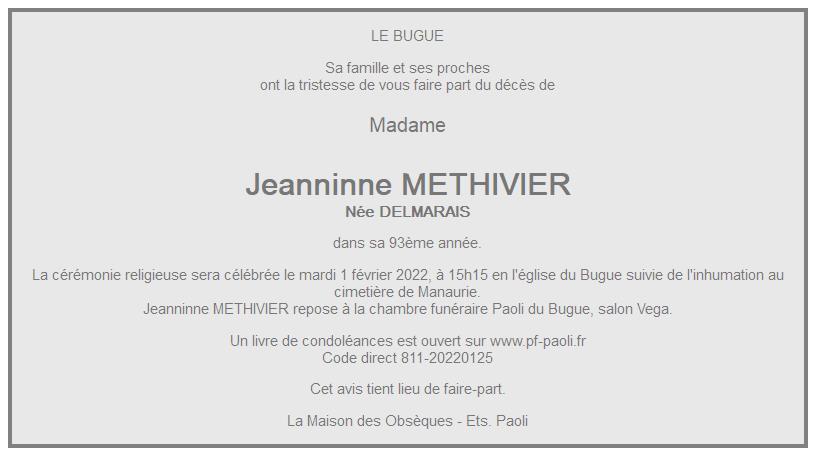 LE BUGUE

Sa famille et ses proches
ont la tristesse de vous faire part du décès de

Madame

Jeanninne METHIVIER
Née DELMARAIS

dans sa 93ème année.

La cérémonie religieuse sera célébrée le mardi 1 février 2022, à 15h15 en l'église du Bugue suivie de l'inhumation au cimetière de Manaurie.
Jeanninne METHIVIER repose à la chambre funéraire Paoli du Bugue, salon Vega.

Un livre de condoléances est ouvert sur www.pf-paoli.fr
Code direct 811-20220125

Cet avis tient lieu de faire-part.

La Maison des Obsèques - Ets. Paoli